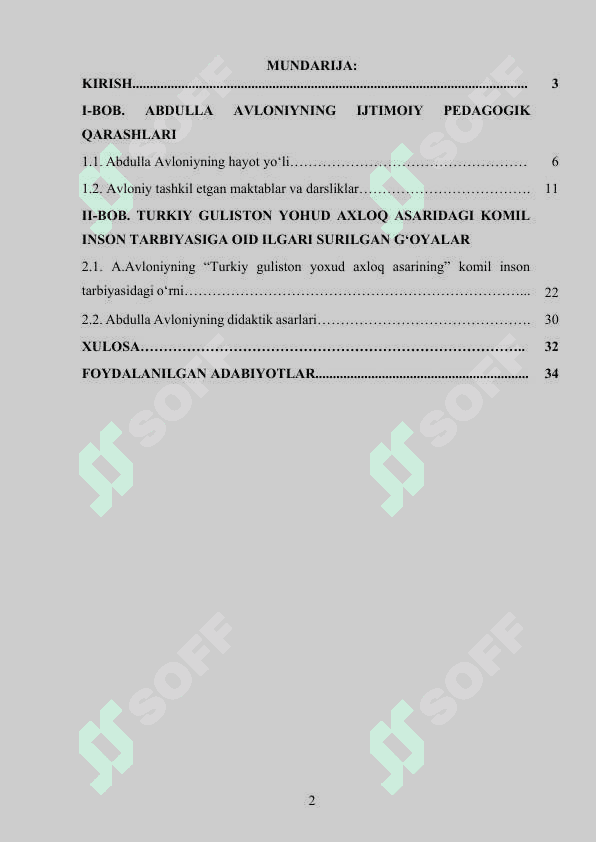 MUNDARIJA:

KIRISH 3

I-BOB. ABDULLA AVLONIYNING IJTIMOIY PEDAGOGIK QARASHLARI

1.1. Abdulla Avloniyning hayot yo'li 6

1.2. Avloniy tashkil etgan maktablar va darsliklar 11

II-BOB. TURKIY GULISTON YOHUD AXLOQ ASARIDAGI KOMIL INSON TARBIYASIGA OID ILGARI SURILGAN G'OYALAR

2.1. A.Avloniyning "Turkiy guliston yoxud axloq asarining" komil inson tarbiyasidagi o'rni 22

2.2. Abdulla Avloniyning didaktik asarlari 30

XULOSA 32

FOYDALANILGAN ADABIYOTLAR 34

2

SOFF